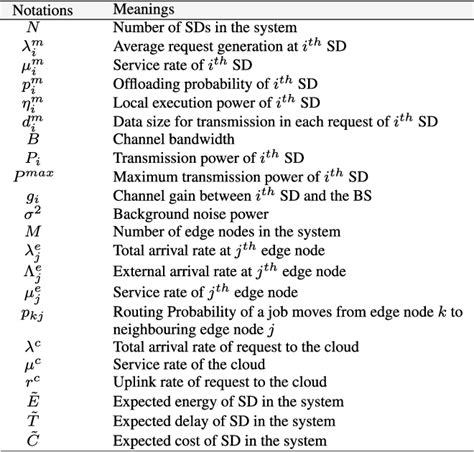 | Notations | Meanings |
|---|---|
| $N$ | Number of SDs in the system |
| $\lambda_i^m$ | Average request generation at $i^{th}$ SD |
| $\mu_i^m$ | Service rate of $i^{th}$ SD |
| $p_i^m$ | Offloading probability of $i^{th}$ SD |
| $\eta_i^m$ | Local execution power of $i^{th}$ SD |
| $d_i^m$ | Data size for transmission in each request of $i^{th}$ SD |
| $B$ | Channel bandwidth |
| $P_i$ | Transmission power of $i^{th}$ SD |
| $P^{max}$ | Maximum transmission power of $i^{th}$ SD |
| $g_i$ | Channel gain between $i^{th}$ SD and the BS |
| $\sigma^2$ | Background noise power |
| $M$ | Number of edge nodes in the system |
| $\lambda_j^e$ | Total arrival rate at $j^{th}$ edge node |
| $\Lambda_j^e$ | External arrival rate at $j^{th}$ edge node |
| $\mu_j^e$ | Service rate of $j^{th}$ edge node |
| $p_{kj}$ | Routing Probability of a job moves from edge node $k$ to neighbouring edge node $j$ |
| $\lambda^c$ | Total arrival rate of request to the cloud |
| $\mu^c$ | Service rate of the cloud |
| $r^c$ | Uplink rate of request to the cloud |
| $\tilde{E}$ | Expected energy of SD in the system |
| $\tilde{T}$ | Expected delay of SD in the system |
| $\tilde{C}$ | Expected cost of SD in the system |